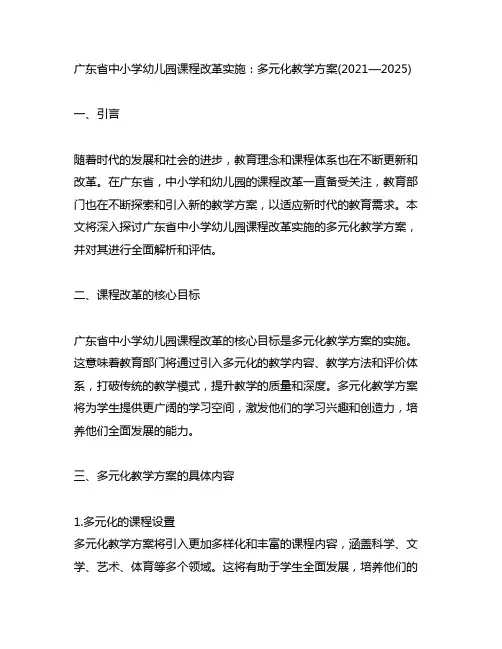 广东省中小学幼儿园课程改革实施：多元化教学方案(2021—2025)

一、引言

随着时代的发展和社会的进步，教育理念和课程体系也在不断更新和改革。在广东省，中小学和幼儿园的课程改革一直备受关注，教育部门也在不断探索和引入新的教学方案，以适应新时代的教育需求。本文将深入探讨广东省中小学幼儿园课程改革实施的多元化教学方案，并对其进行全面解析和评估。

二、课程改革的核心目标

广东省中小学幼儿园课程改革的核心目标是多元化教学方案的实施。这意味着教育部门将通过引入多元化的教学内容、教学方法和评价体系，打破传统的教学模式，提升教学的质量和深度。多元化教学方案将为学生提供更广阔的学习空间，激发他们的学习兴趣和创造力，培养他们全面发展的能力。

三、多元化教学方案的具体内容

1.多元化的课程设置
多元化教学方案将引入更加多样化和丰富的课程内容，涵盖科学、文学、艺术、体育等多个领域。这将有助于学生全面发展，培养他们的